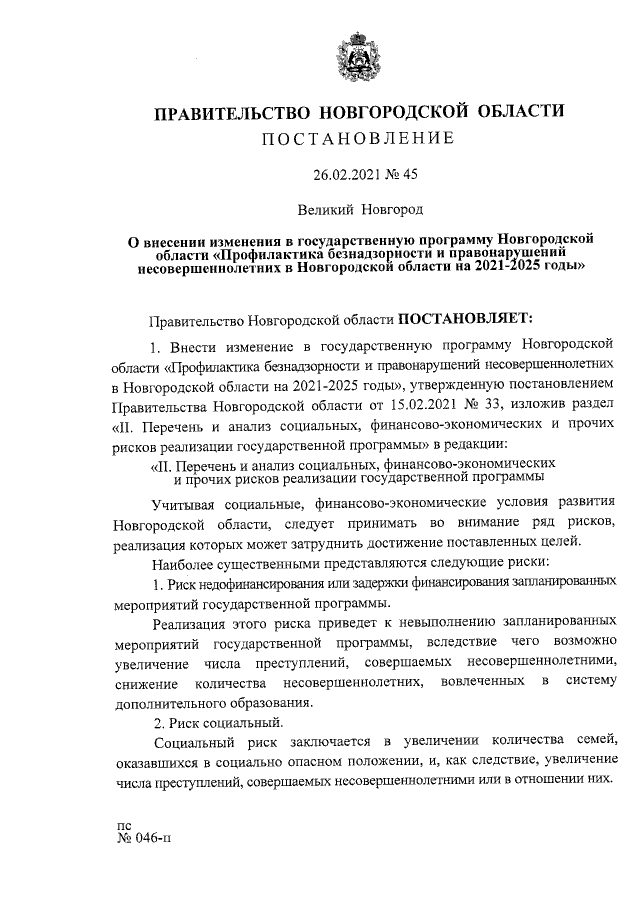 ПРАВИТЕЛЬСТВО НОВГОРОДСКОЙ ОБЛАСТИ
ПОСТАНОВЛЕНИЕ

26.02.2021 № 45

Великий Новгород

О внесении изменения в государственную программу Новгородской области «Профилактика безнадзорности и правонарушений несовершеннолетних в Новгородской области на 2021-2025 годы»

Правительство Новгородской области ПОСТАНОВЛЯЕТ:

1. Внести изменение в государственную программу Новгородской области «Профилактика безнадзорности и правонарушений несовершеннолетних в Новгородской области на 2021-2025 годы», утвержденную постановлением Правительства Новгородской области от 15.02.2021 № 33, изложив раздел «II. Перечень и анализ социальных, финансово-экономических и прочих рисков реализации государственной программы» в редакции:

«II. Перечень и анализ социальных, финансово-экономических и прочих рисков реализации государственной программы

Учитывая социальные, финансово-экономические условия развития Новгородской области, следует принимать во внимание ряд рисков, реализация которых может затруднить достижение поставленных целей.

Наиболее существенными представляются следующие риски:

1. Риск недофинансирования или задержки финансирования запланированных мероприятий государственной программы.

Реализация этого риска приведет к невыполнению запланированных мероприятий государственной программы, вследствие чего возможно увеличение числа преступлений, совершаемых несовершеннолетними, снижение количества несовершеннолетних, вовлеченных в систему дополнительного образования.

2. Риск социальный.

Социальный риск заключается в увеличении количества семей, оказавшихся в социально опасном положении, и, как следствие, увеличение числа преступлений, совершаемых несовершеннолетними или в отношении них.

пс
№ 046-п